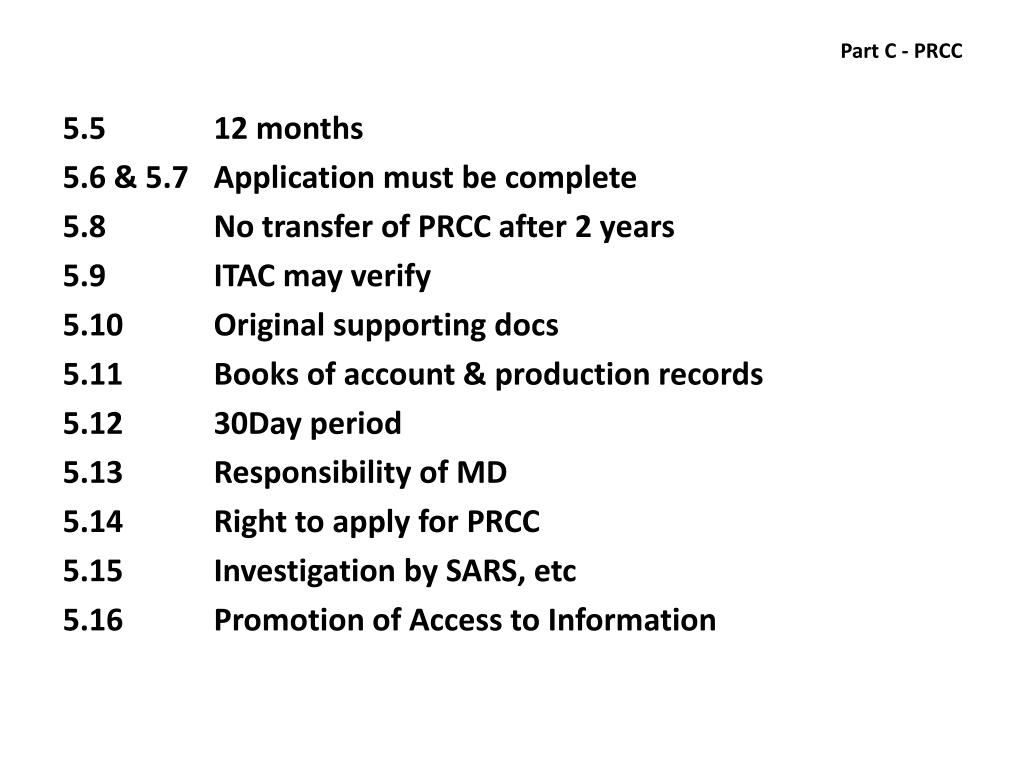 Part C - PRCC

5.5 12 months
5.6 & 5.7 Application must be complete
5.8 No transfer of PRCC after 2 years
5.9 ITAC may verify
5.10 Original supporting docs
5.11 Books of account & production records
5.12 30Day period
5.13 Responsibility of MD
5.14 Right to apply for PRCC
5.15 Investigation by SARS, etc
5.16 Promotion of Access to Information